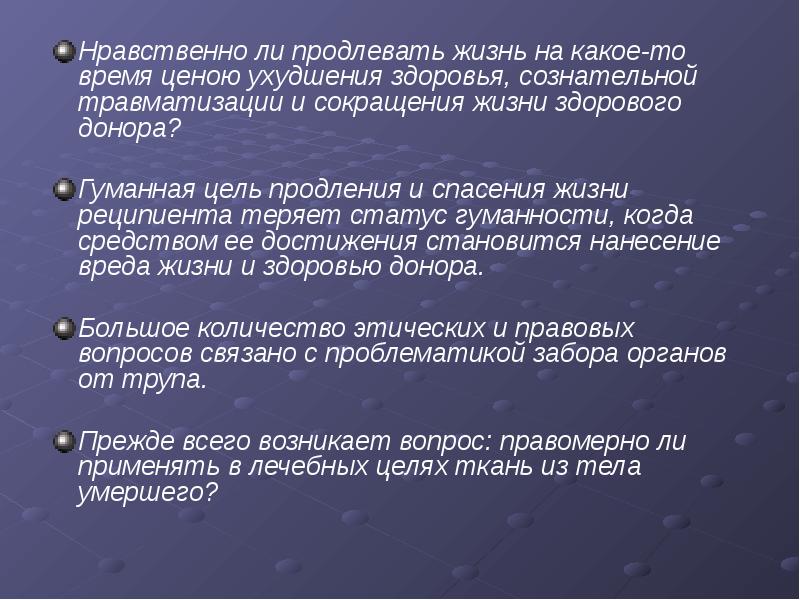 Нравственно ли продлевать жизнь на какое-то время ценою ухудшения здоровья, сознательной травматизации и сокращения жизни здорового донора?

Гуманная цель продления и спасения жизни реципиента теряет статус гуманности, когда средством ее достижения становится нанесение вреда жизни и здоровью донора.

Большое количество этических и правовых вопросов связано с проблематикой забора органов от трупа.

Прежде всего возникает вопрос: правомерно ли применять в лечебных целях ткань из тела умершего?